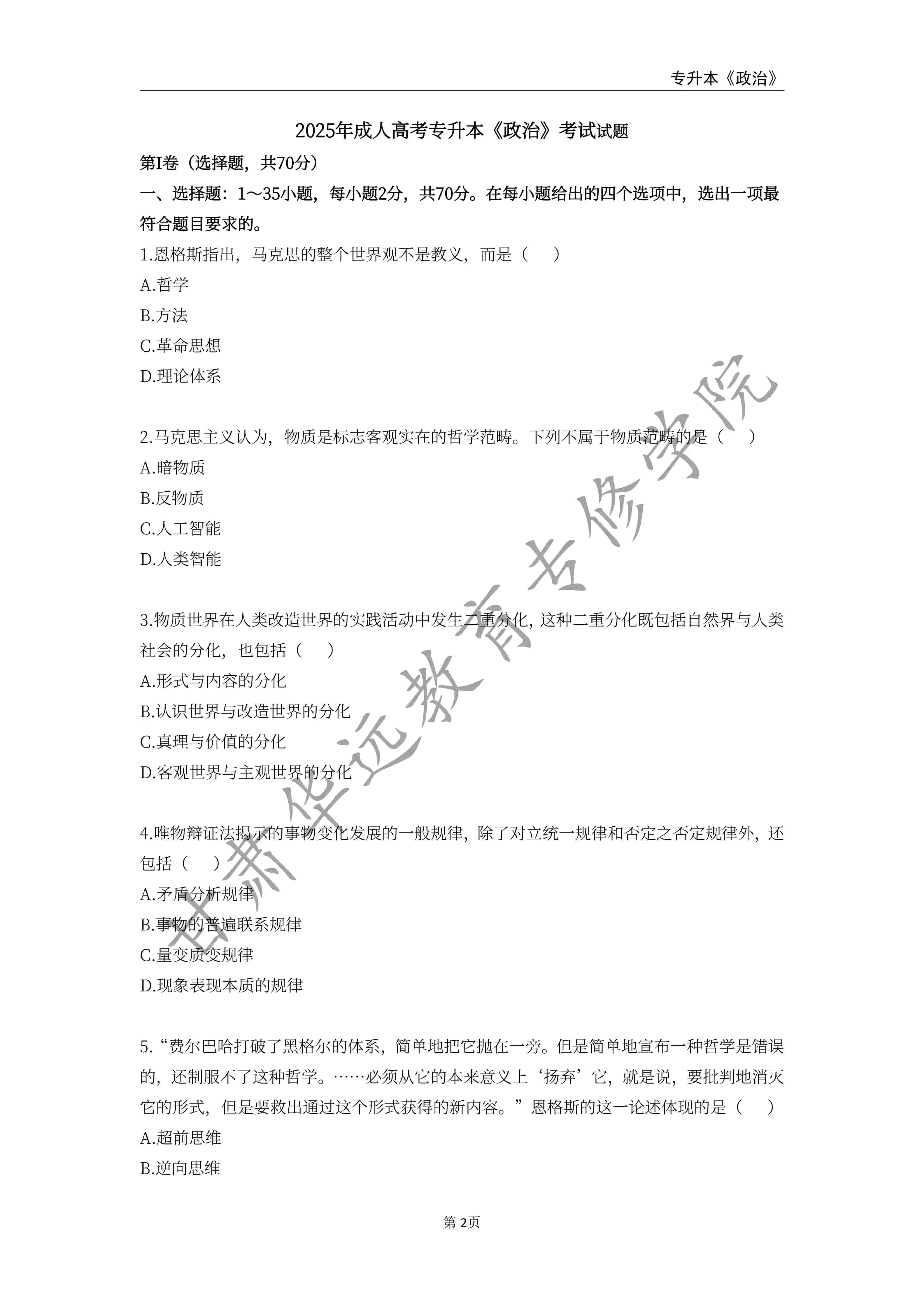 专升本《政治》

2025年成人高考专升本《政治》考试试题

第I卷（选择题，共70分）

一、选择题：1～35小题，每小题2分，共70分。在每小题给出的四个选项中，选出一项最符合题目要求的。

1.恩格斯指出，马克思的整个世界观不是教义，而是（　）
A.哲学
B.方法
C.革命思想
D.理论体系

2.马克思主义认为，物质是标志客观实在的哲学范畴。下列不属于物质范畴的是（　）
A.暗物质
B.反物质
C.人工智能
D.人类智能

3.物质世界在人类改造世界的实践活动中发生二重分化，这种二重分化既包括自然界与人类社会的分化，也包括（　）
A.形式与内容的分化
B.认识世界与改造世界的分化
C.真理与价值的分化
D.客观世界与主观世界的分化

4.唯物辩证法揭示的事物变化发展的一般规律，除了对立统一规律和否定之否定规律外，还包括（　）
A.矛盾分析规律
B.事物的普遍联系规律
C.量变质变规律
D.现象表现本质的规律

5.“费尔巴哈打破了黑格尔的体系，简单地把它抛在一旁。但是简单地宣布一种哲学是错误的，还制服不了这种哲学。……必须从它的本来意义上‘扬弃’它，就是说，要批判地消灭它的形式，但是要救出通过这个形式获得的新内容。”恩格斯的这一论述体现的是（　）
A.超前思维
B.逆向思维

甘肃华远教育专修学院

第2页